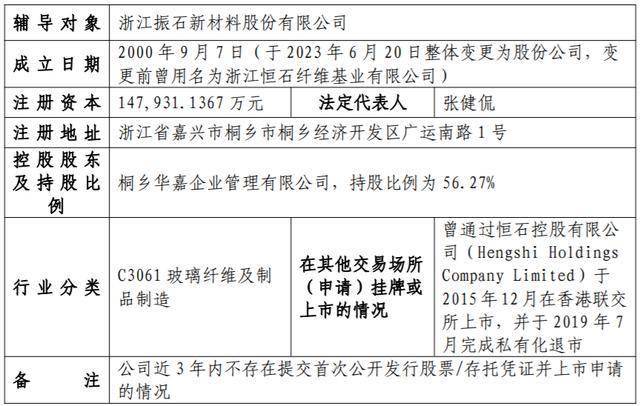 | 辅导对象 | 浙江振石新材料股份有限公司 | | |
|---|---|---|---|
| 成立日期 | 2000年9月7日（于2023年6月20日整体变更为股份公司，变更前曾用名为浙江恒石纤维基业有限公司） | | |
| 注册资本 | 147,931.1367万元 | 法定代表人 | 张健侃 |
| 注册地址 | 浙江省嘉兴市桐乡市桐乡经济开发区广运南路1号 | | |
| 控股股东及持股比例 | 桐乡华嘉企业管理有限公司，持股比例为56.27% | | |
| 行业分类 | C3061玻璃纤维及制品制造 | 在其他交易场所（申请）挂牌或上市的情况 | 曾通过恒石控股有限公司（Hengshi Holdings Company Limited）于2015年12月在香港联交所上市，并于2019年7月完成私有化退市 |
| 备注 | 公司近3年内不存在提交首次公开发行股票/存托凭证并上市申请的情况 | | |